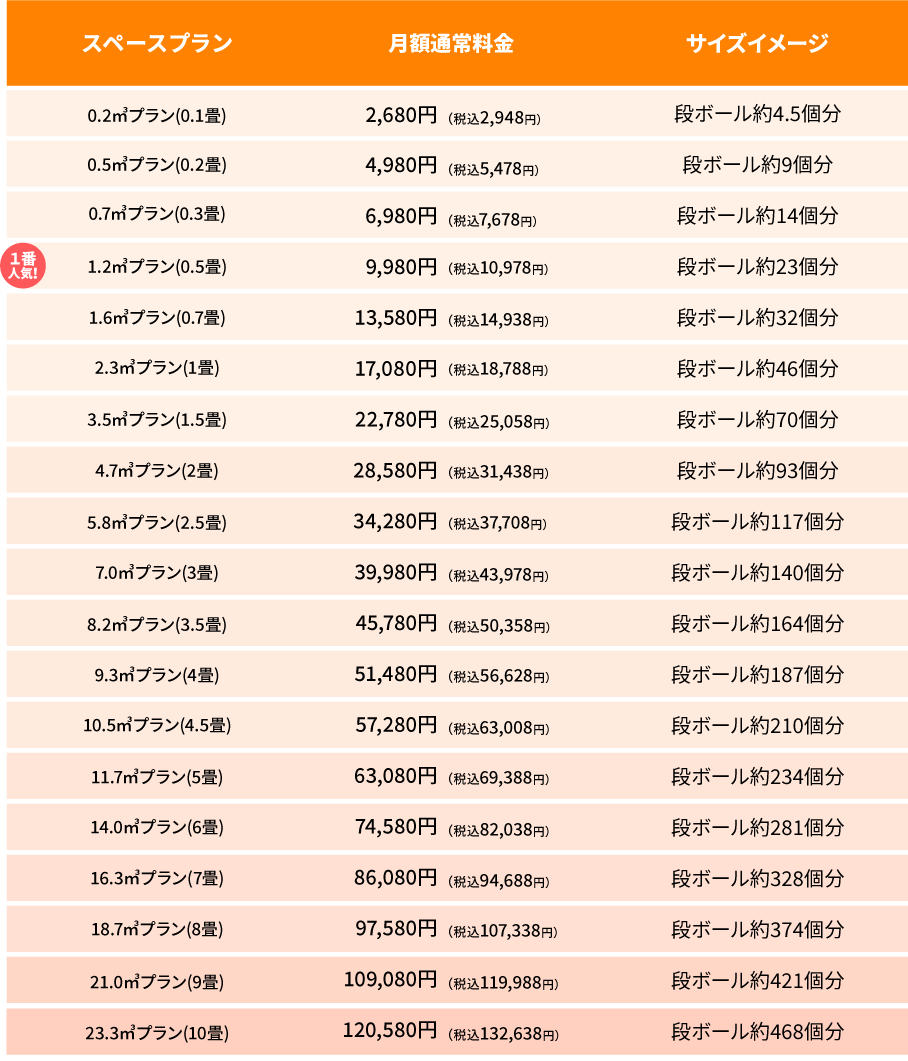 | スペースプラン | 月額通常料金 | サイズイメージ |
|---|---|---|
| 0.2㎡プラン(0.1畳) | 2,680円 (税込2,948円) | 段ボール約4.5個分 |
| 0.5㎡プラン(0.2畳) | 4,980円 (税込5,478円) | 段ボール約9個分 |
| 0.7㎡プラン(0.3畳) | 6,980円 (税込7,678円) | 段ボール約14個分 |
| 1番人気! 1.2㎡プラン(0.5畳) | 9,980円 (税込10,978円) | 段ボール約23個分 |
| 1.6㎡プラン(0.7畳) | 13,580円 (税込14,938円) | 段ボール約32個分 |
| 2.3㎡プラン(1畳) | 17,080円 (税込18,788円) | 段ボール約46個分 |
| 3.5㎡プラン(1.5畳) | 22,780円 (税込25,058円) | 段ボール約70個分 |
| 4.7㎡プラン(2畳) | 28,580円 (税込31,438円) | 段ボール約93個分 |
| 5.8㎡プラン(2.5畳) | 34,280円 (税込37,708円) | 段ボール約117個分 |
| 7.0㎡プラン(3畳) | 39,980円 (税込43,978円) | 段ボール約140個分 |
| 8.2㎡プラン(3.5畳) | 45,780円 (税込50,358円) | 段ボール約164個分 |
| 9.3㎡プラン(4畳) | 51,480円 (税込56,628円) | 段ボール約187個分 |
| 10.5㎡プラン(4.5畳) | 57,280円 (税込63,008円) | 段ボール約210個分 |
| 11.7㎡プラン(5畳) | 63,080円 (税込69,388円) | 段ボール約234個分 |
| 14.0㎡プラン(6畳) | 74,580円 (税込82,038円) | 段ボール約281個分 |
| 16.3㎡プラン(7畳) | 86,080円 (税込94,688円) | 段ボール約328個分 |
| 18.7㎡プラン(8畳) | 97,580円 (税込107,338円) | 段ボール約374個分 |
| 21.0㎡プラン(9畳) | 109,080円 (税込119,988円) | 段ボール約421個分 |
| 23.3㎡プラン(10畳) | 120,580円 (税込132,638円) | 段ボール約468個分 |